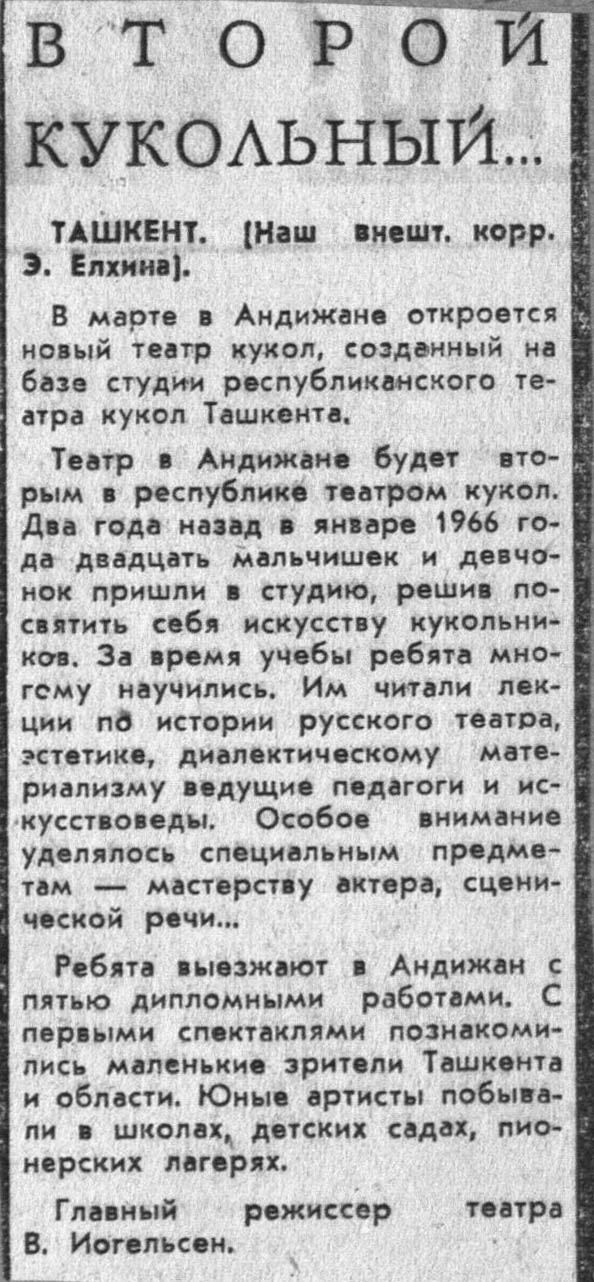 ВТОРОЙ КУКОЛЬНЫЙ...

ТАШКЕНТ. (Наш внешт. корр. Э. Елхина).

В марте в Андижане откроется новый театр кукол, созданный на базе студии республиканского театра кукол Ташкента.

Театр в Андижане будет вторым в республике театром кукол. Два года назад в январе 1966 года двадцать мальчишек и девчонок пришли в студию, решив посвятить себя искусству кукольников. За время учебы ребята многому научились. Им читали лекции по истории русского театра, эстетике, диалектическому материализму ведущие педагоги и искусствоведы. Особое внимание уделялось специальным предметам — мастерству актера, сценической речи...

Ребята выезжают в Андижан с пятью дипломными работами. С первыми спектаклями познакомились маленькие зрители Ташкента и области. Юные артисты побывали в школах, детских садах, пионерских лагерях.

Главный режиссер театра В. Иогельсен.